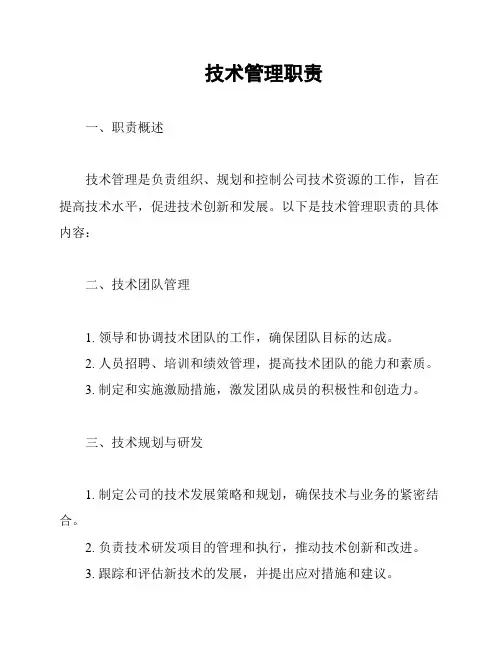 技术管理职责

一、职责概述

技术管理是负责组织、规划和控制公司技术资源的工作，旨在提高技术水平，促进技术创新和发展。以下是技术管理职责的具体内容：

二、技术团队管理

1. 领导和协调技术团队的工作，确保团队目标的达成。

2. 人员招聘、培训和绩效管理，提高技术团队的能力和素质。

3. 制定和实施激励措施，激发团队成员的积极性和创造力。

三、技术规划与研发

1. 制定公司的技术发展策略和规划，确保技术与业务的紧密结合。

2. 负责技术研发项目的管理和执行，推动技术创新和改进。

3. 跟踪和评估新技术的发展，并提出应对措施和建议。